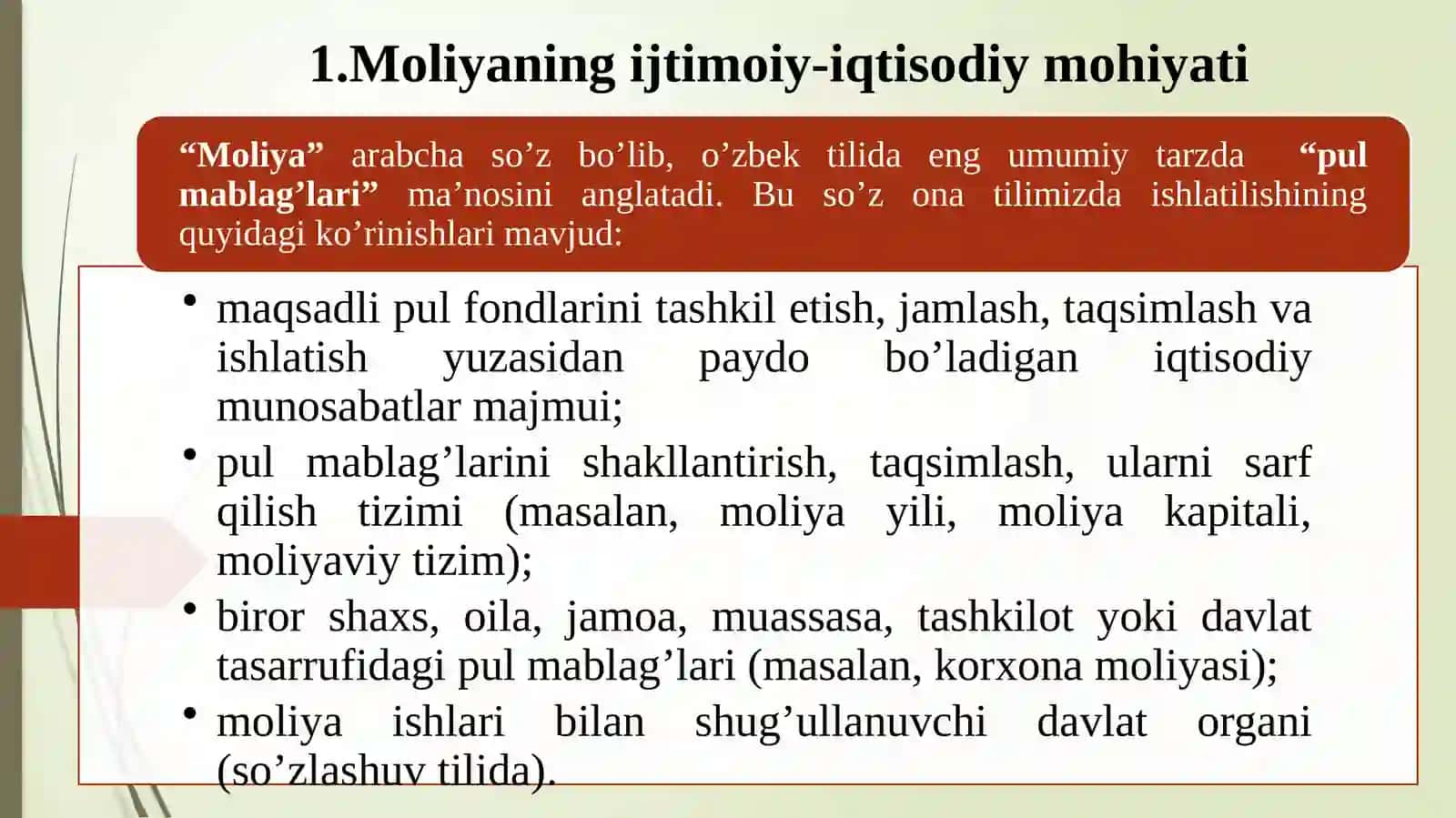 1.Moliyaning ijtimoiy-iqtisodiy mohiyati

“Moliya” arabcha so’z bo’lib, o’zbek tilida eng umumiy tarzda “pul mablag’lari” ma’nosini anglatadi. Bu so’z ona tilimizda ishlatilishining quyidagi ko’rinishlari mavjud:

• maqsadli pul fondlarini tashkil etish, jamlash, taqsimlash va ishlatish yuzasidan paydo bo’ladigan iqtisodiy munosabatlar majmui;
• pul mablag’larini shakllantirish, taqsimlash, ularni sarf qilish tizimi (masalan, moliya yili, moliya kapitali, moliyaviy tizim);
• biror shaxs, oila, jamoa, muassasa, tashkilot yoki davlat tasarrufidagi pul mablag’lari (masalan, korxona moliyasi);
• moliya ishlari bilan shug’ullanuvchi davlat organi (so’zlashuv tilida).